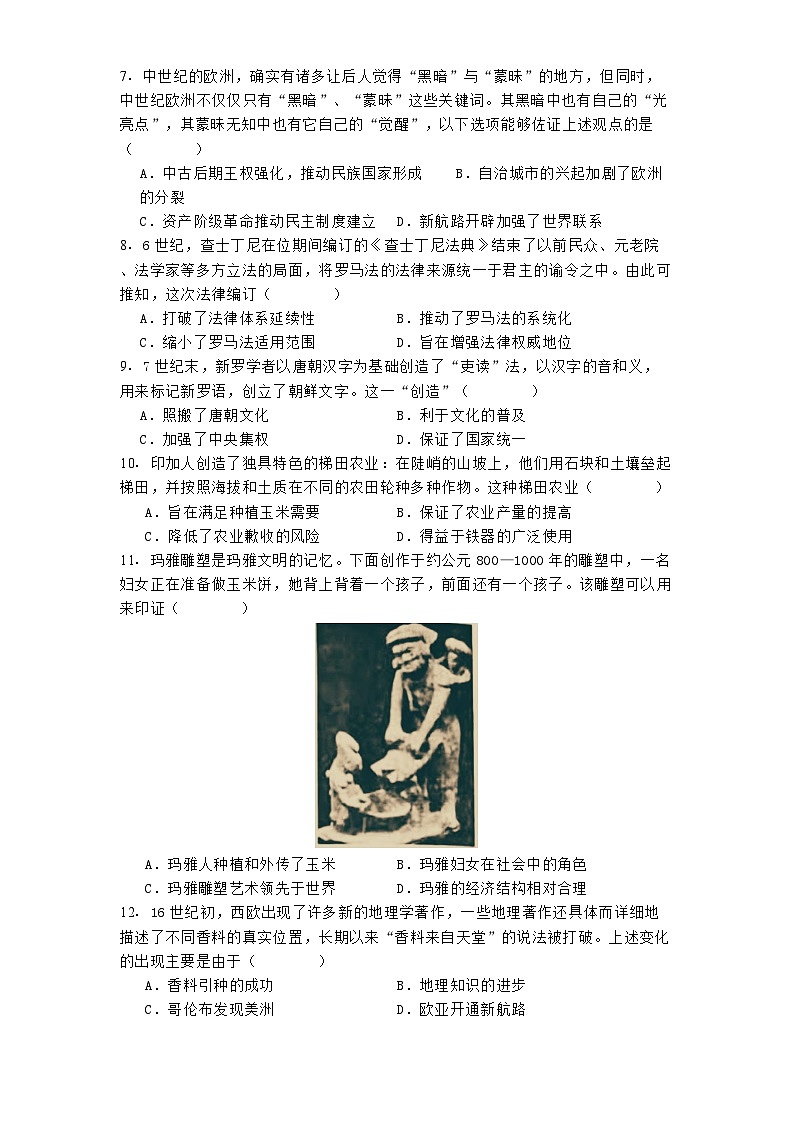 7．中世纪的欧洲，确实有诸多让后人觉得“黑暗”与“蒙昧”的地方，但同时，中世纪欧洲不仅仅只有“黑暗”、“蒙昧”这些关键词。其黑暗中也有自己的“光亮点”，其蒙昧无知中也有它自己的“觉醒”，以下选项能够佐证上述观点的是（　　）

A．中古后期王权强化，推动民族国家形成　　B．自治城市的兴起加剧了欧洲的分裂

C．资产阶级革命推动民主制度建立　　D．新航路开辟加强了世界联系

8．6世纪，查士丁尼在位期间编订的《查士丁尼法典》结束了以前民众、元老院、法学家等多方立法的局面，将罗马法的法律来源统一于君主的谕令之中。由此可推知，这次法律编订（　　）

A．打破了法律体系延续性　　B．推动了罗马法的系统化

C．缩小了罗马法适用范围　　D．旨在增强法律权威地位

9．7世纪末，新罗学者以唐朝汉字为基础创造了“吏读”法，以汉字的音和义，用来标记新罗语，创立了朝鲜文字。这一“创造”（　　）

A．照搬了唐朝文化　　B．利于文化的普及

C．加强了中央集权　　D．保证了国家统一

10．印加人创造了独具特色的梯田农业：在陡峭的山坡上，他们用石块和土壤垒起梯田，并按照海拔和土质在不同的农田轮种多种作物。这种梯田农业（　　）

A．旨在满足种植玉米需要　　B．保证了农业产量的提高

C．降低了农业歉收的风险　　D．得益于铁器的广泛使用

11．玛雅雕塑是玛雅文明的记忆。下面创作于约公元800—1000年的雕塑中，一名妇女正在准备做玉米饼，她背上背着一个孩子，前面还有一个孩子。该雕塑可以用来印证（　　）

A．玛雅人种植和外传了玉米　　B．玛雅妇女在社会中的角色

C．玛雅雕塑艺术领先于世界　　D．玛雅的经济结构相对合理

12．16世纪初，西欧出现了许多新的地理学著作，一些地理著作还具体而详细地描述了不同香料的真实位置，长期以来“香料来自天堂”的说法被打破。上述变化的出现主要是由于（　　）

A．香料引种的成功　　B．地理知识的进步

C．哥伦布发现美洲　　D．欧亚开通新航路